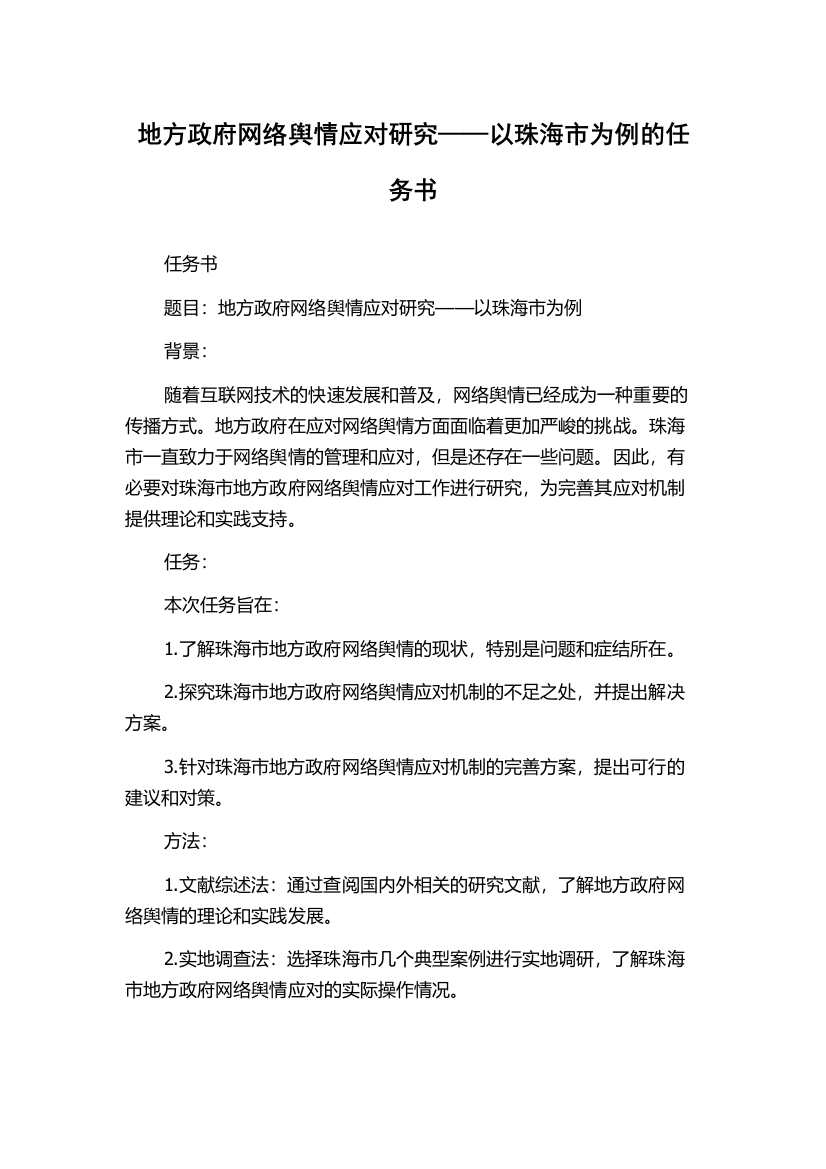 地方政府网络舆情应对研究——以珠海市为例的任务书

任务书

题目：地方政府网络舆情应对研究——以珠海市为例

背景：

随着互联网技术的快速发展和普及，网络舆情已经成为一种重要的传播方式。地方政府在应对网络舆情方面面临着更加严峻的挑战。珠海市一直致力于网络舆情的管理和应对，但是还存在一些问题。因此，有必要对珠海市地方政府网络舆情应对工作进行研究，为完善其应对机制提供理论和实践支持。

任务：

本次任务旨在：

1.了解珠海市地方政府网络舆情的现状，特别是问题和症结所在。

2.探究珠海市地方政府网络舆情应对机制的不足之处，并提出解决方案。

3.针对珠海市地方政府网络舆情应对机制的完善方案，提出可行的建议和对策。

方法：

1.文献综述法：通过查阅国内外相关的研究文献，了解地方政府网络舆情的理论和实践发展。

2.实地调查法：选择珠海市几个典型案例进行实地调研，了解珠海市地方政府网络舆情应对的实际操作情况。